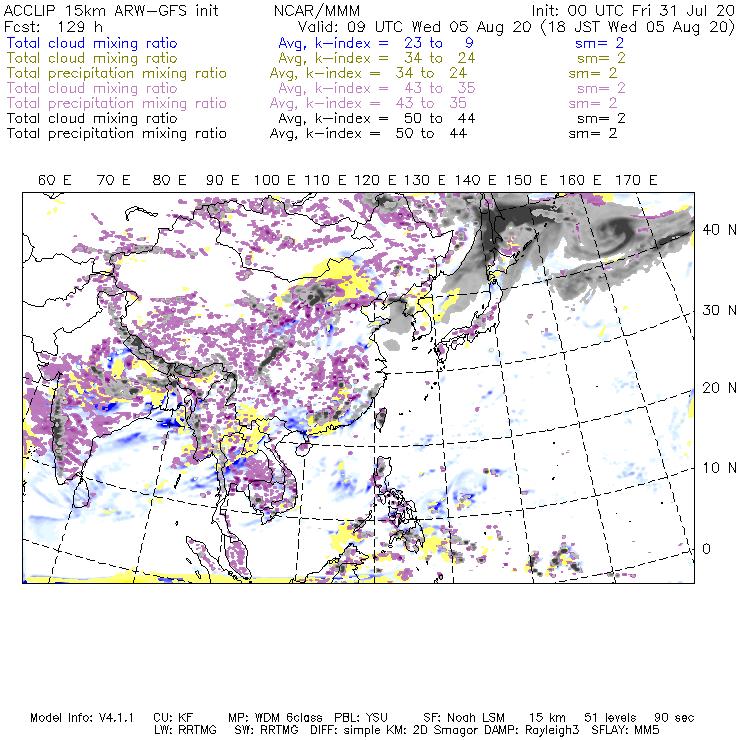 ACCLIP 15km ARW-GFS init NCAR/MMM Init: 00 UTC Fri 31 Jul 20
Fcst: 129 h Valid: 09 UTC Wed 05 Aug 20 (18 JST Wed 05 Aug 20)
Total cloud mixing ratio Avg, k-index = 23 to 9 sm= 2
Total cloud mixing ratio Avg, k-index = 34 to 24 sm= 2
Total precipitation mixing ratio Avg, k-index = 34 to 24 sm= 2
Total cloud mixing ratio Avg, k-index = 43 to 35 sm= 2
Total precipitation mixing ratio Avg, k-index = 43 to 35 sm= 2
Total cloud mixing ratio Avg, k-index = 50 to 44 sm= 2
Total precipitation mixing ratio Avg, k-index = 50 to 44 sm= 2

60 E 70 E 80 E 90 E 100 E 110 E 120 E 130 E 140 E 150 E 160 E 170 E

40 N
30 N
20 N
10 N
0

Model Info: V4.1.1 CU: KF MP: WDM 6class PBL: YSU SF: Noah LSM 15 km 51 levels 90 sec
LW: RRTMG SW: RRTMG DIFF: simple KM: 2D Smagor DAMP: Rayleigh3 SFLAY: MM5